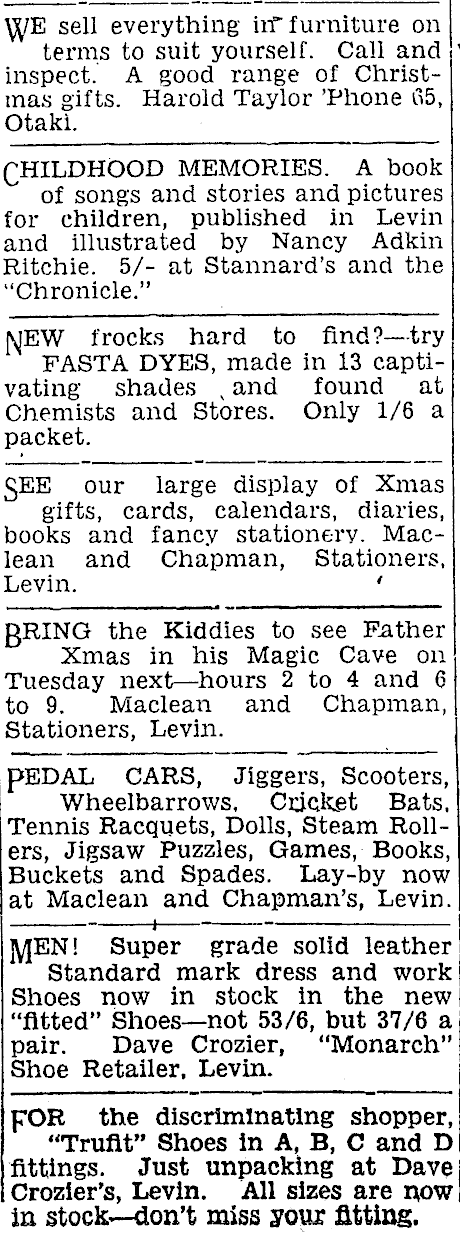 WE sell everything in furniture on terms to suit yourself. Call and inspect. A good range of Christmas gifts. Harold Taylor 'Phone 65, Otaki.

CHILDHOOD MEMORIES. A book of songs and stories and pictures for children, published in Levin and illustrated by Nancy Adkin Ritchie. 5/- at Stannard's and the "Chronicle."

NEW frocks hard to find?—try FASTA DYES, made in 13 captivating shades and found at Chemists and Stores. Only 1/6 a packet.

SEE our large display of Xmas gifts, cards, calendars, diaries, books and fancy stationery. Maclean and Chapman, Stationers, Levin.

BRING the Kiddies to see Father Xmas in his Magic Cave on Tuesday next—hours 2 to 4 and 6 to 9. Maclean and Chapman, Stationers, Levin.

PEDAL CARS, Jiggers, Scooters, Wheelbarrows, Cricket Bats, Tennis Racquets, Dolls, Steam Rollers, Jigsaw Puzzles, Games, Books, Buckets and Spades. Lay-by now at Maclean and Chapman's, Levin.

MEN! Super grade solid leather Standard mark dress and work Shoes now in stock in the new "fitted" Shoes—not 53/6, but 37/6 a pair. Dave Crozier, "Monarch" Shoe Retailer, Levin.

FOR the discriminating shopper, "Trufit" Shoes in A, B, C and D fittings. Just unpacking at Dave Crozier's, Levin. All sizes are now in stock—don't miss your fitting.